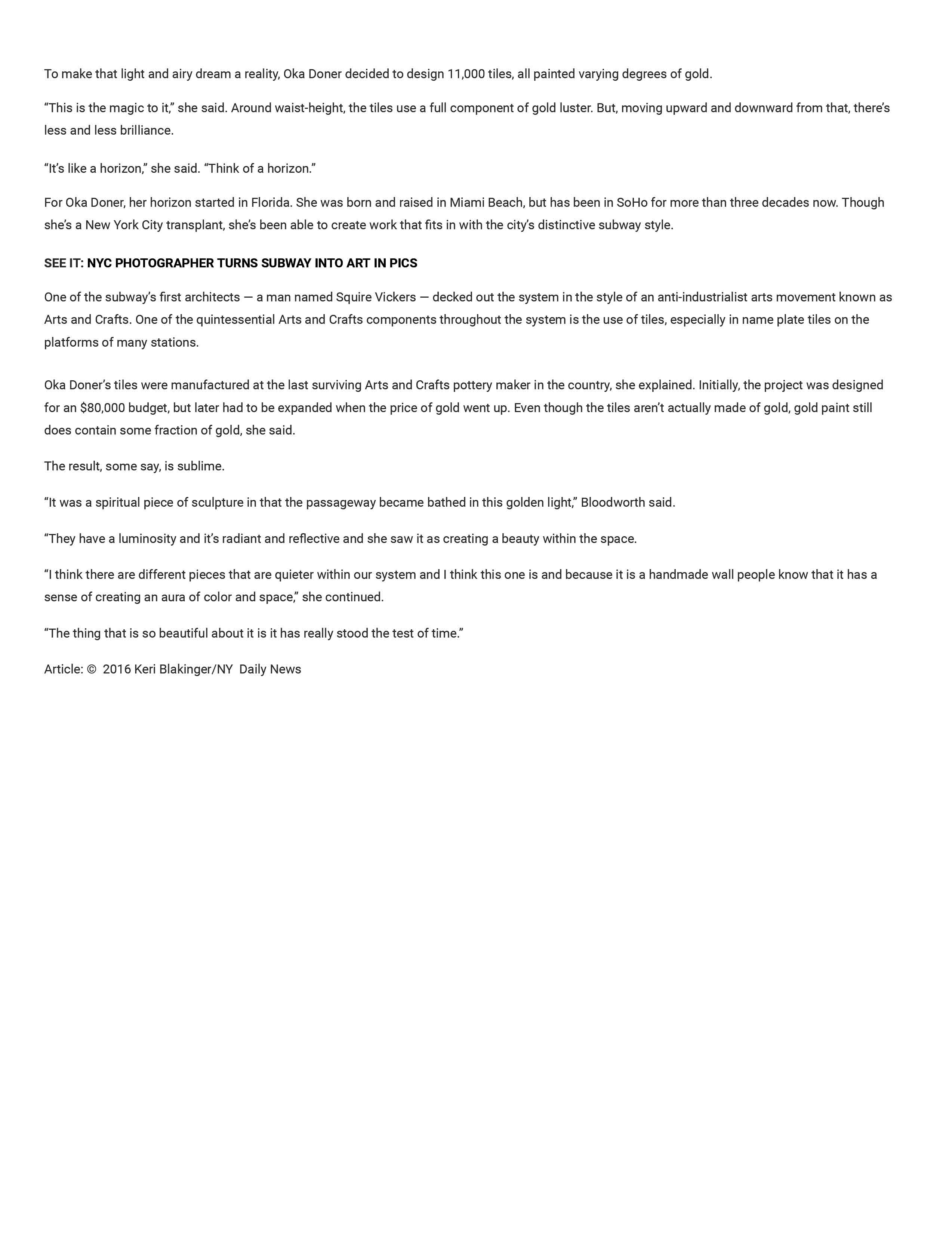 To make that light and airy dream a reality, Oka Doner decided to design 11,000 tiles, all painted varying degrees of gold.

“This is the magic to it,” she said. Around waist-height, the tiles use a full component of gold luster. But, moving upward and downward from that, there’s less and less brilliance.

“It’s like a horizon,” she said. “Think of a horizon.”

For Oka Doner, her horizon started in Florida. She was born and raised in Miami Beach, but has been in SoHo for more than three decades now. Though she’s a New York City transplant, she’s been able to create work that fits in with the city’s distinctive subway style.

SEE IT: NYC PHOTOGRAPHER TURNS SUBWAY INTO ART IN PICS

One of the subway’s first architects — a man named Squire Vickers — decked out the system in the style of an anti-industrialist arts movement known as Arts and Crafts. One of the quintessential Arts and Crafts components throughout the system is the use of tiles, especially in name plate tiles on the platforms of many stations.

Oka Doner’s tiles were manufactured at the last surviving Arts and Crafts pottery maker in the country, she explained. Initially, the project was designed for an $80,000 budget, but later had to be expanded when the price of gold went up. Even though the tiles aren’t actually made of gold, gold paint still does contain some fraction of gold, she said.

The result, some say, is sublime.

“It was a spiritual piece of sculpture in that the passageway became bathed in this golden light,” Bloodworth said.

“They have a luminosity and it’s radiant and reflective and she saw it as creating a beauty within the space.

“I think there are different pieces that are quieter within our system and I think this one is and because it is a handmade wall people know that it has a sense of creating an aura of color and space,” she continued.

“The thing that is so beautiful about it is it has really stood the test of time.”

Article: © 2016 Keri Blakinger/NY Daily News